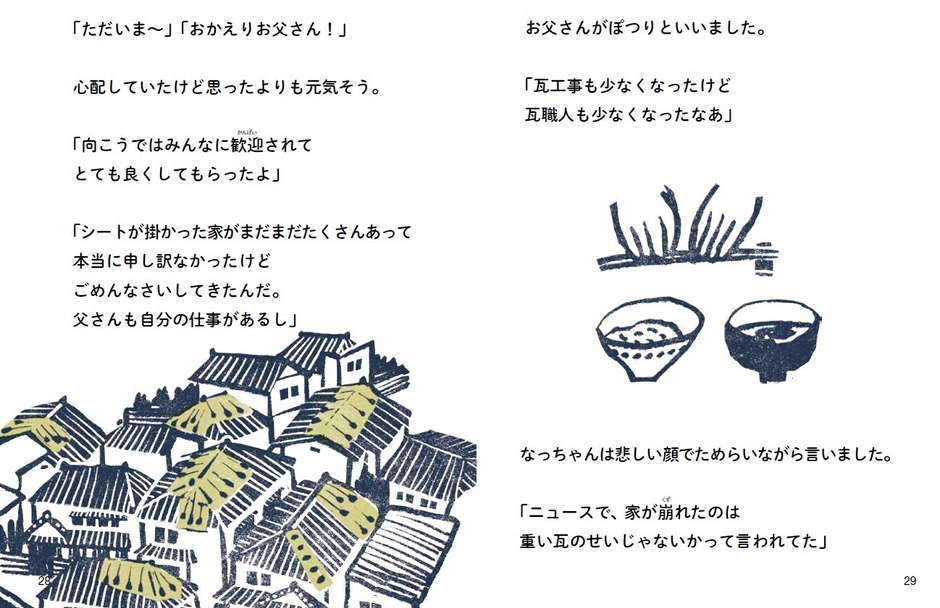 「ただいま〜」「おかえりお父さん！」

心配していたけど思ったよりも元気そう。

「向こうではみんなに歓迎（かんげい）されて
とても良くしてもらったよ」

「シートが掛かった家がまだまだたくさんあって
本当に申し訳なかったけど
ごめんなさいしてきたんだ。
父さんも自分の仕事があるし」

28

お父さんがぽつりといいました。

「瓦工事も少なくなったけど
瓦職人も少なくなったなあ」

なっちゃんは悲しい顔でためらいながら言いました。

「ニュースで、家が崩（くず）れたのは
重い瓦のせいじゃないかって言われてた」

29